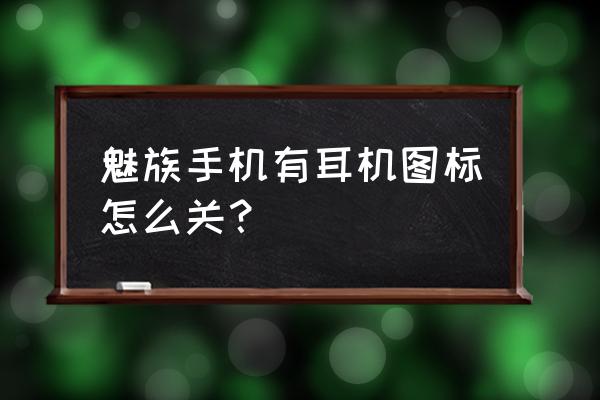 魅族手机有耳机图标怎么关？